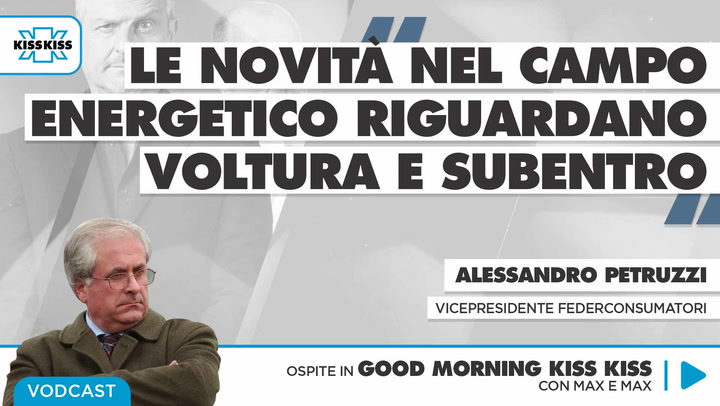 KISSKISS

LE NOVITÀ NEL CAMPO ENERGETICO RIGUARDANO VOLTURA E SUBENTRO

ALESSANDRO PETRUZZI

VICEPRESIDENTE FEDERCONSUMATORI

VODCAST

OSPITE IN GOOD MORNING KISS KISS
CON MAX E MAX